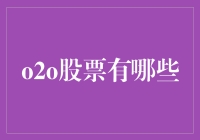 o2o股票有哪些